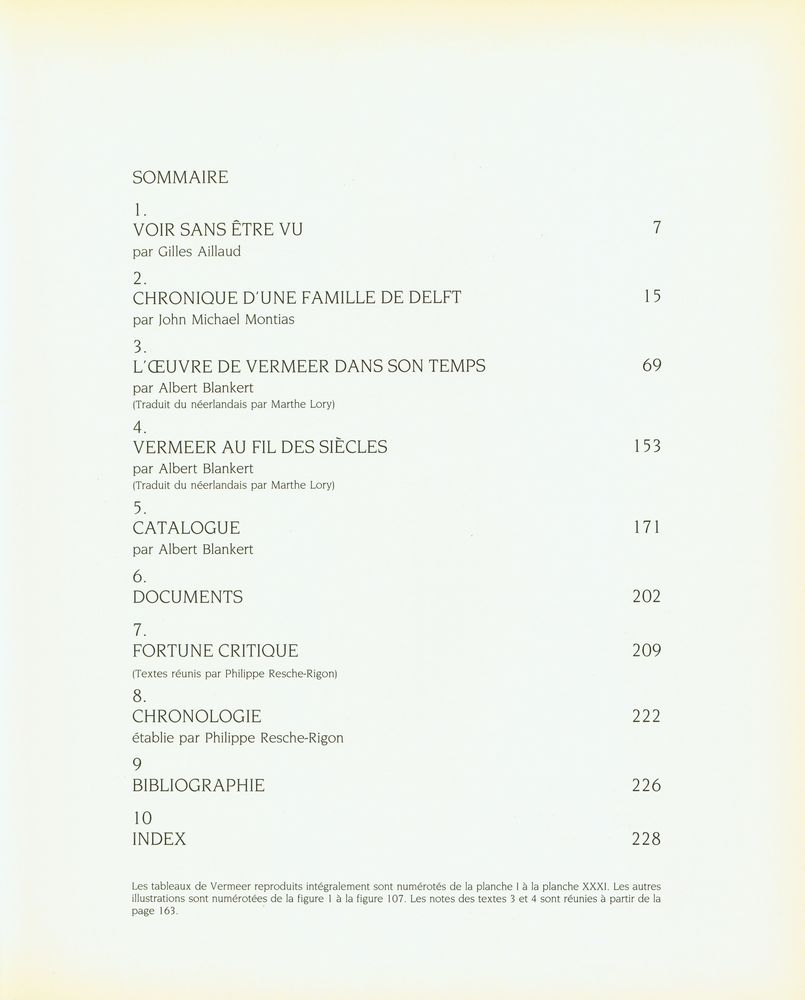 SOMMAIRE

1.
VOIR SANS ÊTRE VU 7
par Gilles Aillaud

2.
CHRONIQUE D'UNE FAMILLE DE DELFT 15
par John Michael Montias

3.
L'ŒUVRE DE VERMEER DANS SON TEMPS 69
par Albert Blankert
(Traduit du néerlandais par Marthe Lory)

4.
VERMEER AU FIL DES SIÈCLES 153
par Albert Blankert
(Traduit du néerlandais par Marthe Lory)

5.
CATALOGUE 171
par Albert Blankert

6.
DOCUMENTS 202

7.
FORTUNE CRITIQUE 209
(Textes réunis par Philippe Resche-Rigon)

8.
CHRONOLOGIE 222
établie par Philippe Resche-Rigon

9
BIBLIOGRAPHIE 226

10
INDEX 228

Les tableaux de Vermeer reproduits intégralement sont numérotés de la planche I à la planche XXXI. Les autres illustrations sont numérotées de la figure 1 à la figure 107. Les notes des textes 3 et 4 sont réunies à partir de la page 163.